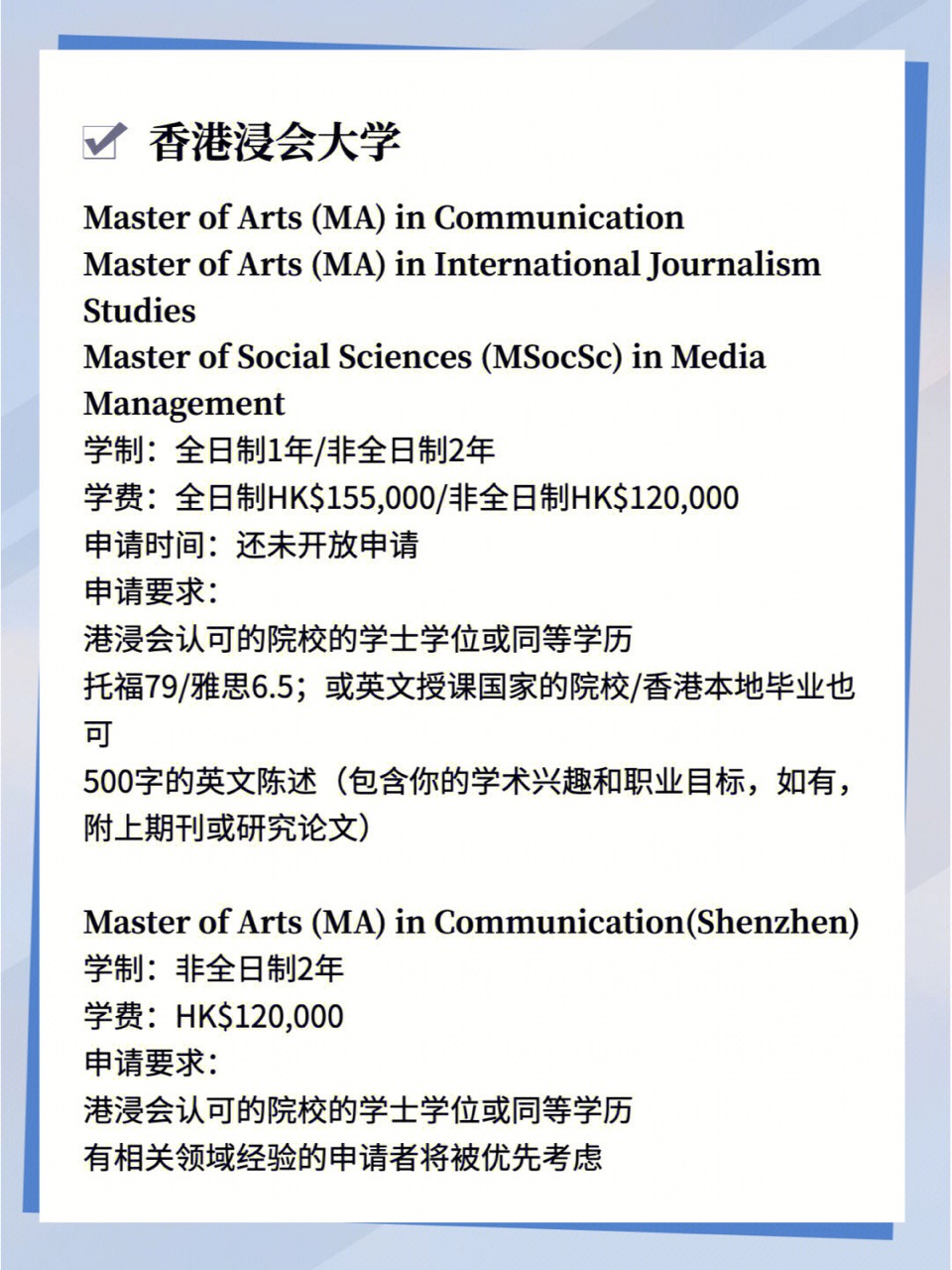 香港浸会大学

Master of Arts (MA) in Communication
Master of Arts (MA) in International Journalism Studies
Master of Social Sciences (MSocSc) in Media Management
学制：全日制1年/非全日制2年
学费：全日制HK$155,000/非全日制HK$120,000
申请时间：还未开放申请
申请要求：
港浸会认可的院校的学士学位或同等学历
托福79/雅思6.5；或英文授课国家的院校/香港本地毕业也可
500字的英文陈述（包含你的学术兴趣和职业目标，如有，附上期刊或研究论文）

Master of Arts (MA) in Communication(Shenzhen)
学制：非全日制2年
学费：HK$120,000
申请要求：
港浸会认可的院校的学士学位或同等学历
有相关领域经验的申请者将被优先考虑